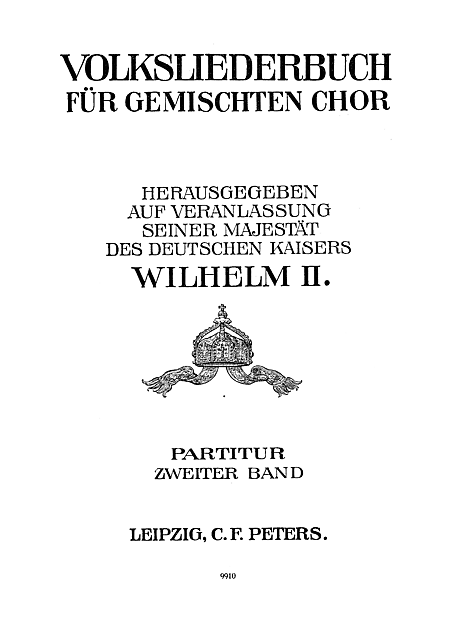 VOLKSLIEDERBUCH
FÜR GEMISCHTEN CHOR

HERAUSGEGEBEN
AUF VERANLASSUNG
SEINER MAJESTÄT
DES DEUTSCHEN KAISERS
WILHELM II.

PARTITUR
ZWEITER BAND

LEIPZIG, C. F. PETERS.

9910